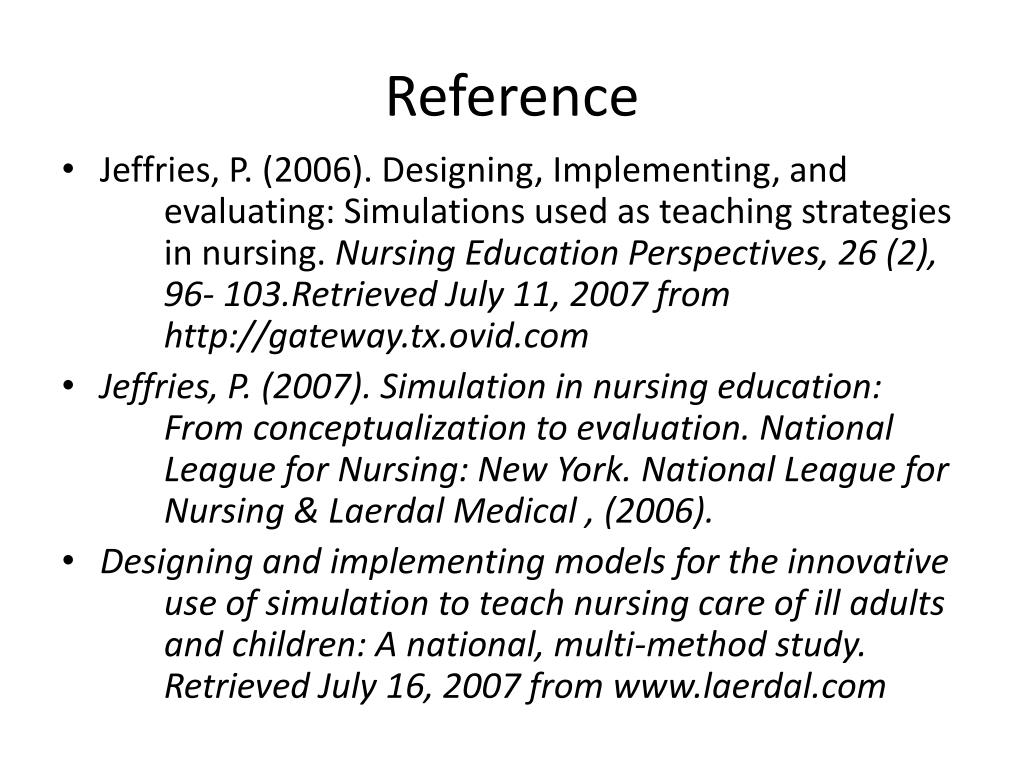 Reference

• Jeffries, P. (2006). Designing, Implementing, and evaluating: Simulations used as teaching strategies in nursing. Nursing Education Perspectives, 26 (2), 96- 103.Retrieved July 11, 2007 from http://gateway.tx.ovid.com

• Jeffries, P. (2007). Simulation in nursing education: From conceptualization to evaluation. National League for Nursing: New York. National League for Nursing & Laerdal Medical , (2006).

• Designing and implementing models for the innovative use of simulation to teach nursing care of ill adults and children: A national, multi-method study. Retrieved July 16, 2007 from www.laerdal.com